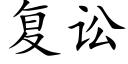 复讼